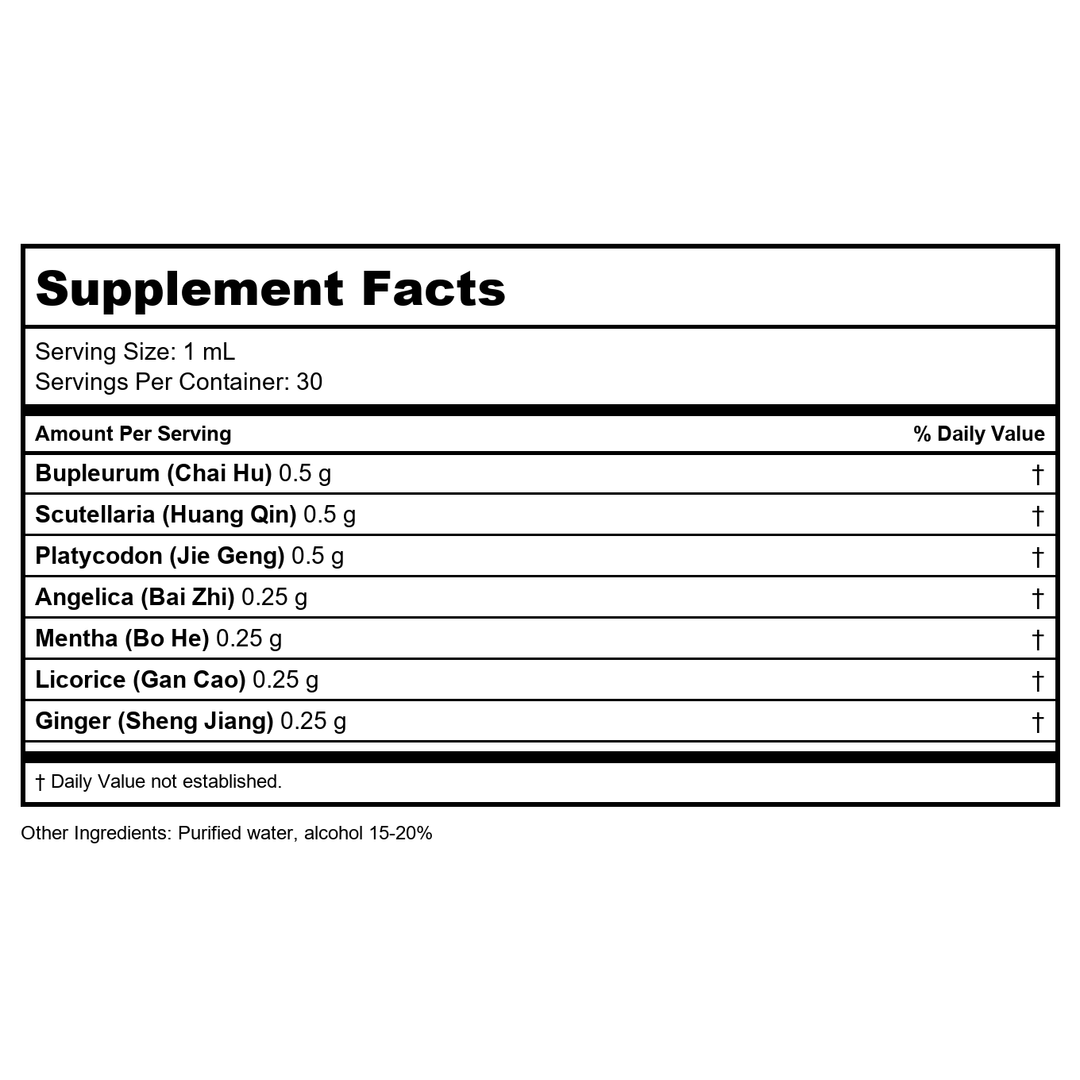 Supplement Facts

Serving Size: 1 mL
Servings Per Container: 30

| Amount Per Serving | % Daily Value |
|---|---|
| Bupleurum (Chai Hu) 0.5 g | † |
| Scutellaria (Huang Qin) 0.5 g | † |
| Platycodon (Jie Geng) 0.5 g | † |
| Angelica (Bai Zhi) 0.25 g | † |
| Mentha (Bo He) 0.25 g | † |
| Licorice (Gan Cao) 0.25 g | † |
| Ginger (Sheng Jiang) 0.25 g | † |

† Daily Value not established.

Other Ingredients: Purified water, alcohol 15-20%